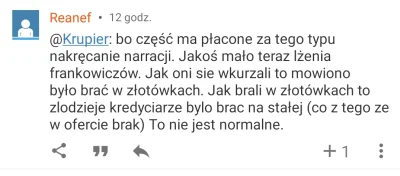 Reanef • 12 godz.

@Krupier: bo część ma płacone za tego typu nakręcanie narracji. Jakoś mało teraz lżenia frankowiczów. Jak oni sie wkurzali to mowiono było brać w złotówkach. Jak brali w złotówkach to zlodzieje kredyciarze bylo brac na stałej (co z tego ze w ofercie brak) To nie jest normalne.

+1